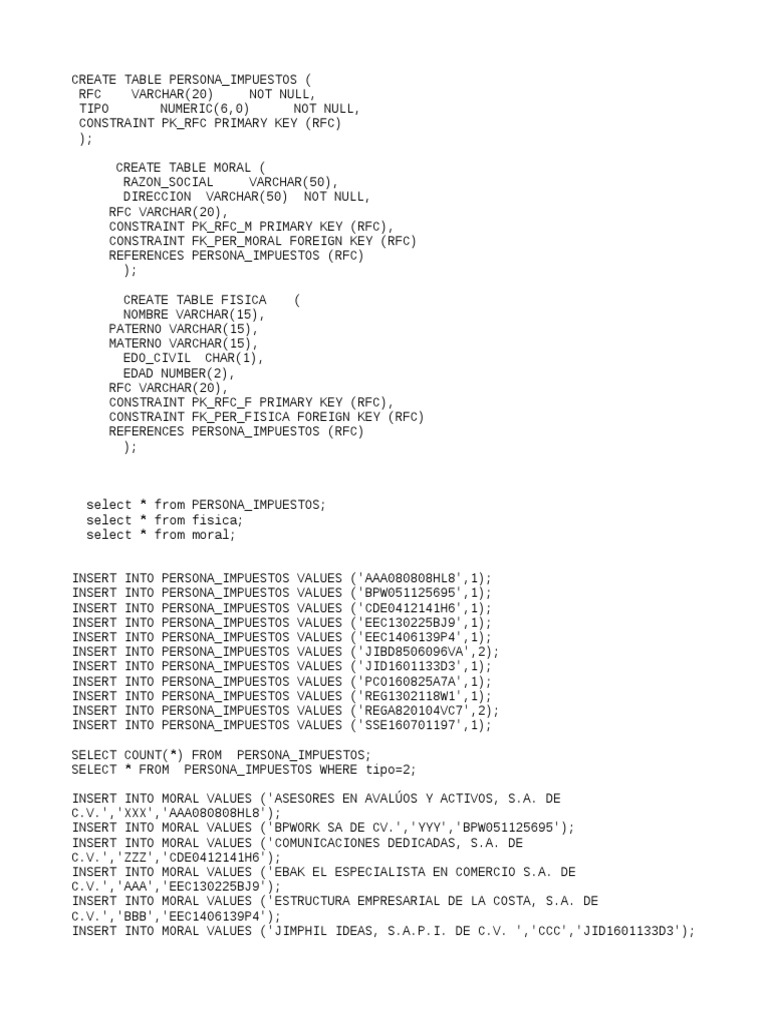 CREATE TABLE PERSONA_IMPUESTOS (
 RFC    VARCHAR(20)     NOT NULL,
 TIPO       NUMERIC(6,0)      NOT NULL,
 CONSTRAINT PK_RFC PRIMARY KEY (RFC)
 );

      CREATE TABLE MORAL (
       RAZON_SOCIAL     VARCHAR(50),
       DIRECCION  VARCHAR(50)  NOT NULL,
     RFC VARCHAR(20),
     CONSTRAINT PK_RFC_M PRIMARY KEY (RFC),
     CONSTRAINT FK_PER_MORAL FOREIGN KEY (RFC)
     REFERENCES PERSONA_IMPUESTOS (RFC)
       );

       CREATE TABLE FISICA    (
       NOMBRE VARCHAR(15),
     PATERNO VARCHAR(15),
     MATERNO VARCHAR(15),
       EDO_CIVIL  CHAR(1),
       EDAD NUMBER(2),
     RFC VARCHAR(20),
     CONSTRAINT PK_RFC_F PRIMARY KEY (RFC),
     CONSTRAINT FK_PER_FISICA FOREIGN KEY (RFC)
     REFERENCES PERSONA_IMPUESTOS (RFC)
       );

  select * from PERSONA_IMPUESTOS;
  select * from fisica;
  select * from moral;

INSERT INTO PERSONA_IMPUESTOS VALUES ('AAA080808HL8',1);
INSERT INTO PERSONA_IMPUESTOS VALUES ('BPW051125695',1);
INSERT INTO PERSONA_IMPUESTOS VALUES ('CDE0412141H6',1);
INSERT INTO PERSONA_IMPUESTOS VALUES ('EEC130225BJ9',1);
INSERT INTO PERSONA_IMPUESTOS VALUES ('EEC1406139P4',1);
INSERT INTO PERSONA_IMPUESTOS VALUES ('JIBD8506096VA',2);
INSERT INTO PERSONA_IMPUESTOS VALUES ('JID1601133D3',1);
INSERT INTO PERSONA_IMPUESTOS VALUES ('PCO160825A7A',1);
INSERT INTO PERSONA_IMPUESTOS VALUES ('REG1302118W1',1);
INSERT INTO PERSONA_IMPUESTOS VALUES ('REGA820104VC7',2);
INSERT INTO PERSONA_IMPUESTOS VALUES ('SSE160701197',1);

SELECT COUNT(*) FROM  PERSONA_IMPUESTOS;
SELECT * FROM  PERSONA_IMPUESTOS WHERE tipo=2;

INSERT INTO MORAL VALUES ('ASESORES EN AVALÚOS Y ACTIVOS, S.A. DE C.V.','XXX','AAA080808HL8');
INSERT INTO MORAL VALUES ('BPWORK SA DE CV.','YYY','BPW051125695');
INSERT INTO MORAL VALUES ('COMUNICACIONES DEDICADAS, S.A. DE C.V.','ZZZ','CDE0412141H6');
INSERT INTO MORAL VALUES ('EBAK EL ESPECIALISTA EN COMERCIO S.A. DE C.V.','AAA','EEC130225BJ9');
INSERT INTO MORAL VALUES ('ESTRUCTURA EMPRESARIAL DE LA COSTA, S.A. DE C.V.','BBB','EEC1406139P4');
INSERT INTO MORAL VALUES ('JIMPHIL IDEAS, S.A.P.I. DE C.V. ','CCC','JID1601133D3');